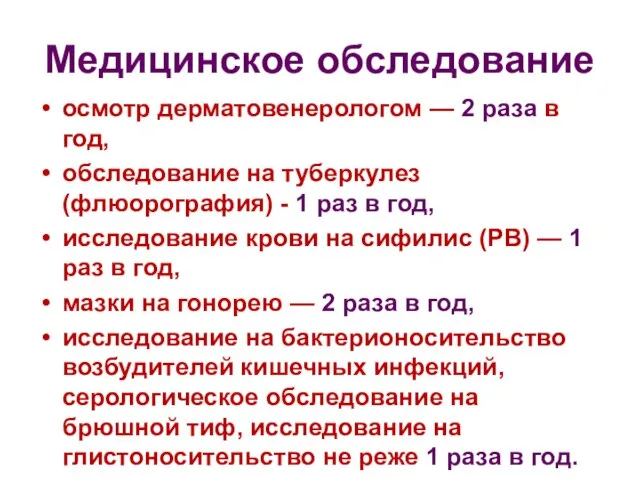 Медицинское обследование

• осмотр дерматовенерологом — 2 раза в год,
• обследование на туберкулез (флюорография) - 1 раз в год,
• исследование крови на сифилис (РВ) — 1 раз в год,
• мазки на гонорею — 2 раза в год,
• исследование на бактерионосительство возбудителей кишечных инфекций, серологическое обследование на брюшной тиф, исследование на глистоносительство не реже 1 раза в год.